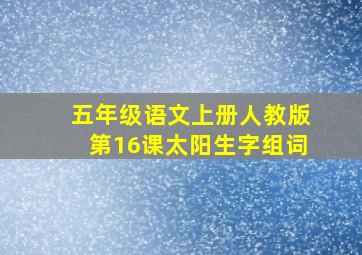 五年级语文上册人教版
第16课太阳生字组词